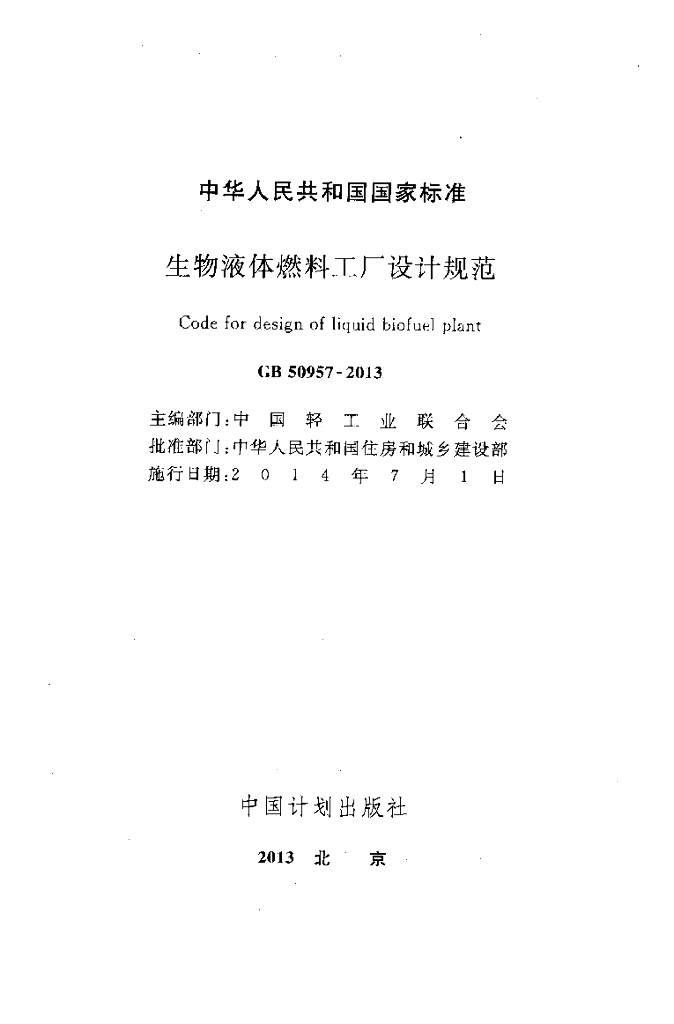 中华人民共和国国家标准

生物液体燃料工厂设计规范

Code for design of liquid biofuel plant

GB 50957-2013

主编部门:中国轻工业联合会
批准部门:中华人民共和国住房和城乡建设部
施行日期:2014年7月1日

中国计划出版社

2013 北京